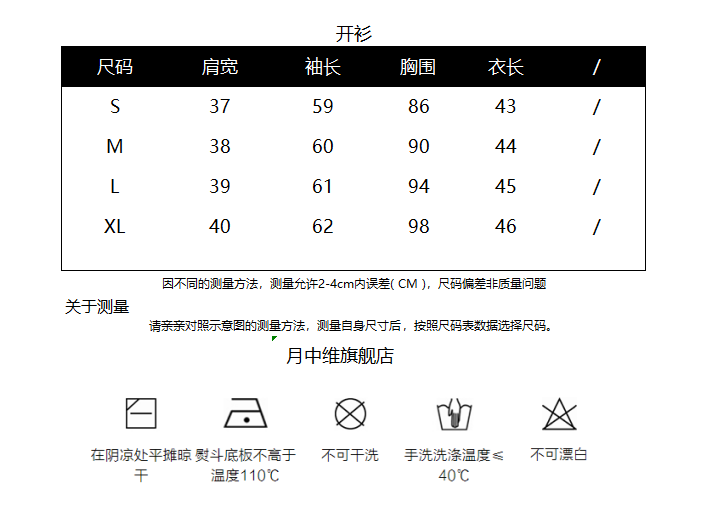 开衫

| 尺码 | 肩宽 | 袖长 | 胸围 | 衣长 | / |
|---|---|---|---|---|---|
| S | 37 | 59 | 86 | 43 | / |
| M | 38 | 60 | 90 | 44 | / |
| L | 39 | 61 | 94 | 45 | / |
| XL | 40 | 62 | 98 | 46 | / |

因不同的测量方法，测量允许2-4cm内误差( CM )，尺码偏差非质量问题

关于测量

请亲亲对照示意图的测量方法，测量自身尺寸后，按照尺码表数据选择尺码。

月中维旗舰店

在阴凉处平摊晾干

熨斗底板不高于温度110℃

不可干洗

手洗洗涤温度≤40℃

不可漂白